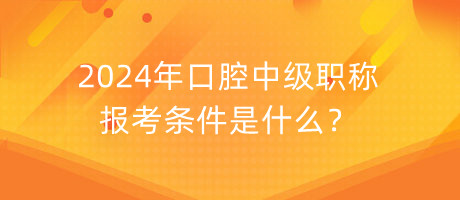 2024年口腔中级职称报考条件是什么？